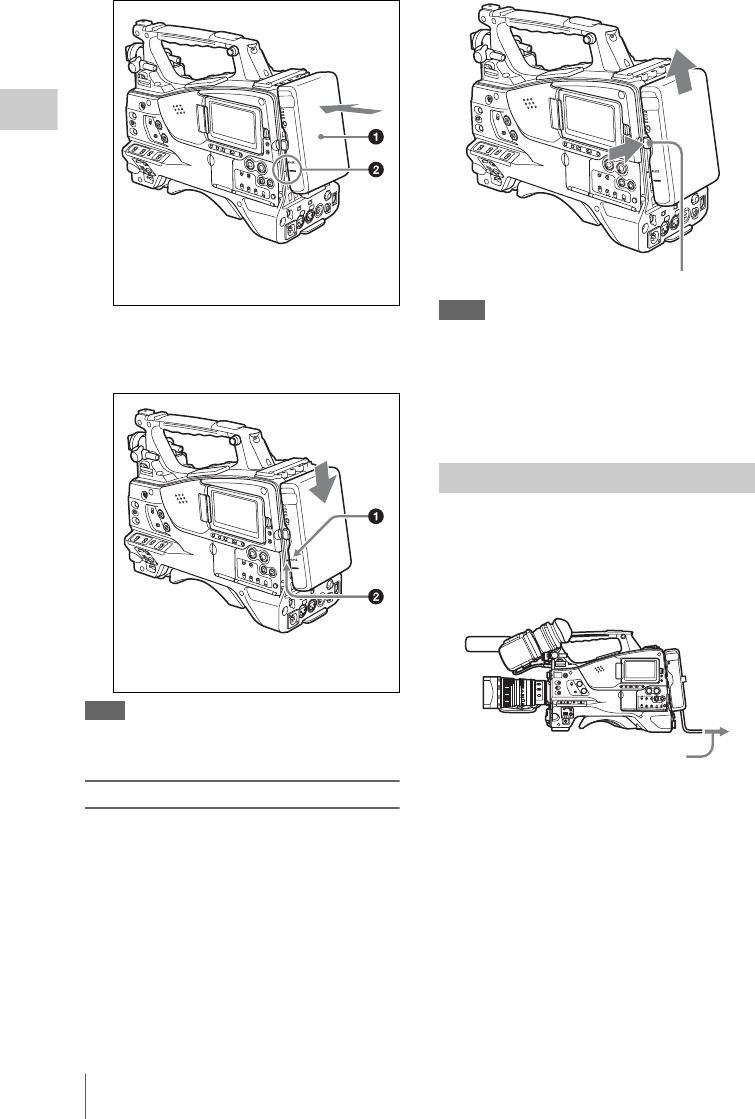 ❶

❷

❶

❷